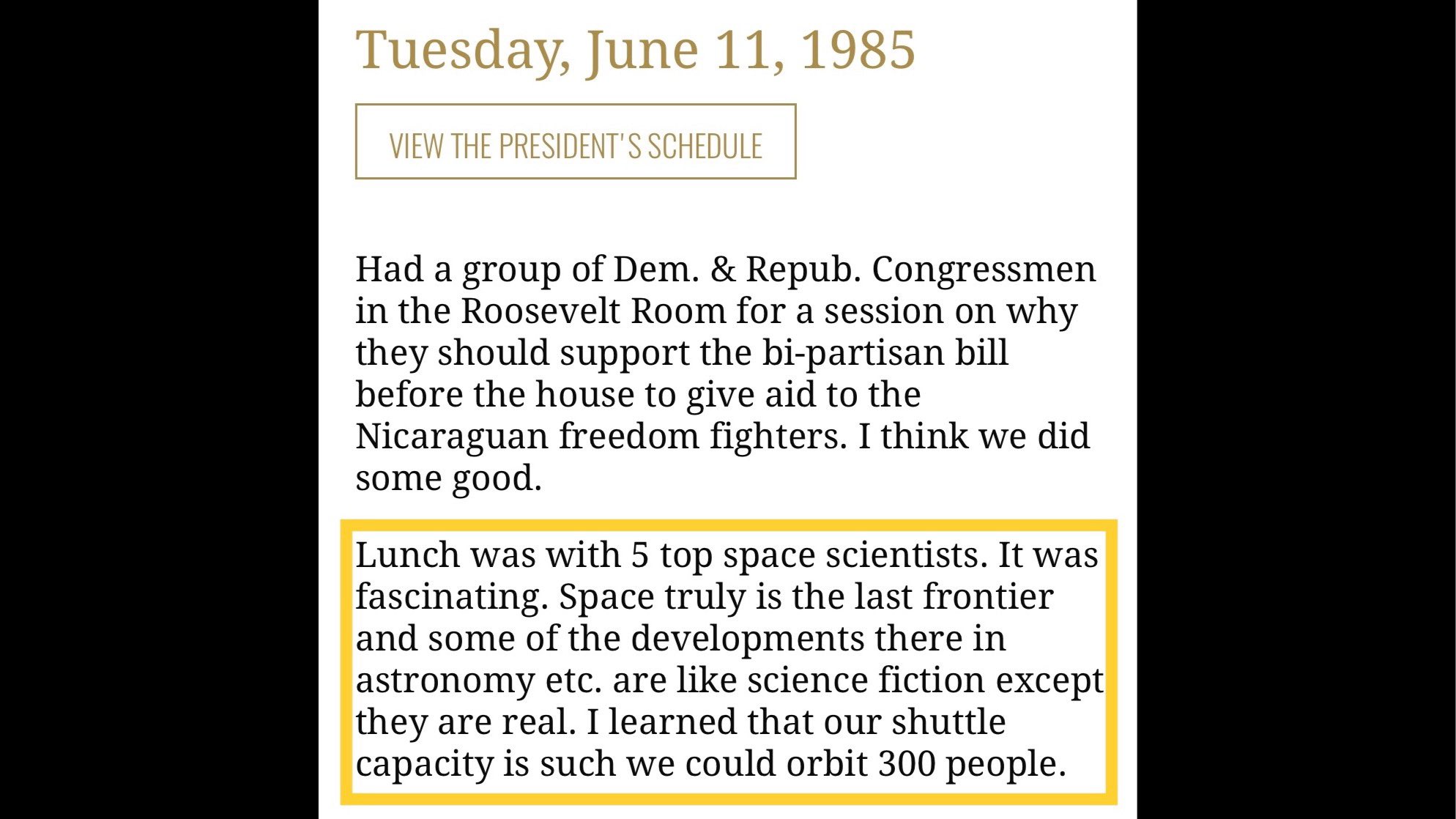 Tuesday, June 11, 1985

VIEW THE PRESIDENT'S SCHEDULE

Had a group of Dem. & Repub. Congressmen in the Roosevelt Room for a session on why they should support the bi-partisan bill before the house to give aid to the Nicaraguan freedom fighters. I think we did some good.

Lunch was with 5 top space scientists. It was fascinating. Space truly is the last frontier and some of the developments there in astronomy etc. are like science fiction except they are real. I learned that our shuttle capacity is such we could orbit 300 people.